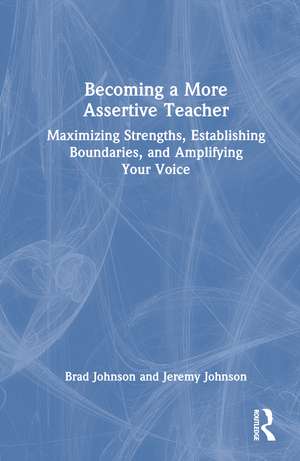 Becoming a More Assertive Teacher

Maximizing Strengths, Establishing Boundaries, and Amplifying Your Voice

Brad Johnson and Jeremy Johnson

ROUTLEDGE